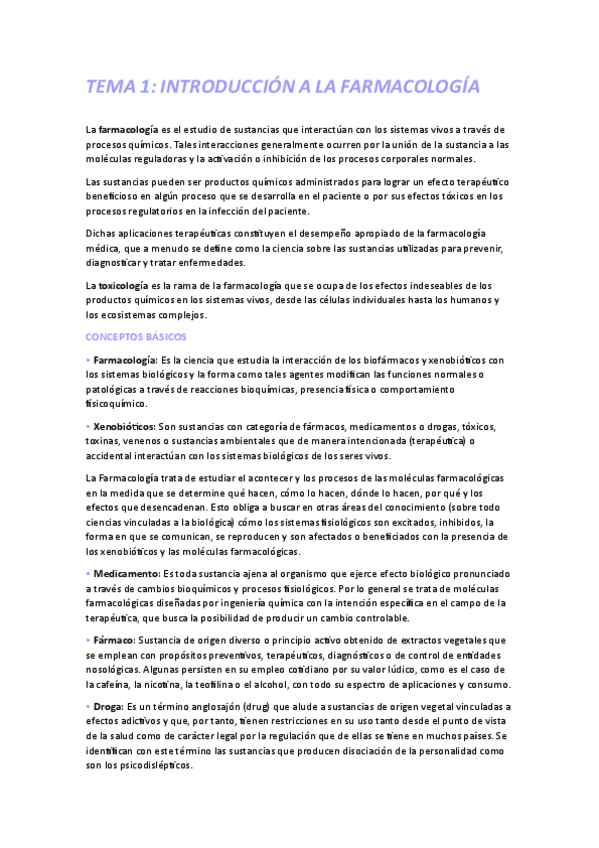 TEMA 1: INTRODUCCIÓN A LA FARMACOLOGÍA

La farmacología es el estudio de sustancias que interactúan con los sistemas vivos a través de procesos químicos. Tales interacciones generalmente ocurren por la unión de la sustancia a las moléculas reguladoras y la activación o inhibición de los procesos corporales normales.

Las sustancias pueden ser productos químicos administrados para lograr un efecto terapéutico beneficioso en algún proceso que se desarrolla en el paciente o por sus efectos tóxicos en los procesos regulatorios en la infección del paciente.

Dichas aplicaciones terapéuticas constituyen el desempeño apropiado de la farmacología médica, que a menudo se define como la ciencia sobre las sustancias utilizadas para prevenir, diagnosticar y tratar enfermedades.

La toxicología es la rama de la farmacología que se ocupa de los efectos indeseables de los productos químicos en los sistemas vivos, desde las células individuales hasta los humanos y los ecosistemas complejos.

CONCEPTOS BÁSICOS

• Farmacología: Es la ciencia que estudia la interacción de los biofármacos y xenobióticos con los sistemas biológicos y la forma como tales agentes modifican las funciones normales o patológicas a través de reacciones bioquímicas, presencia física o comportamiento fisicoquímico.

• Xenobióticos: Son sustancias con categoría de fármacos, medicamentos o drogas, tóxicos, toxinas, venenos o sustancias ambientales que de manera intencionada (terapéutica) o accidental interactúan con los sistemas biológicos de los seres vivos.

La Farmacología trata de estudiar el acontecer y los procesos de las moléculas farmacológicas en la medida que se determine qué hacen, cómo lo hacen, dónde lo hacen, por qué y los efectos que desencadenan. Esto obliga a buscar en otras áreas del conocimiento (sobre todo ciencias vinculadas a la biológica) cómo los sistemas fisiológicos son excitados, inhibidos, la forma en que se comunican, se reproducen y son afectados o beneficiados con la presencia de los xenobióticos y las moléculas farmacológicas.

• Medicamento: Es toda sustancia ajena al organismo que ejerce efecto biológico pronunciado a través de cambios bioquímicos y procesos fisiológicos. Por lo general se trata de moléculas farmacológicas diseñadas por ingeniería química con la intención específica en el campo de la terapéutica, que busca la posibilidad de producir un cambio controlable.

• Fármaco: Sustancia de origen diverso o principio activo obtenido de extractos vegetales que se emplean con propósitos preventivos, terapéuticos, diagnósticos o de control de entidades nosológicas. Algunas persisten en su empleo cotidiano por su valor lúdico, como es el caso de la cafeína, la nicotina, la teofilina o el alcohol, con todo su espectro de aplicaciones y consumo.

• Droga: Es un término anglosajón (drug) que alude a sustancias de origen vegetal vinculadas a efectos adictivos y que, por tanto, tienen restricciones en su uso tanto desde el punto de vista de la salud como de carácter legal por la regulación que de ellas se tiene en muchos países. Se identifican con este término las sustancias que producen disociación de la personalidad como son los psicodislépticos.